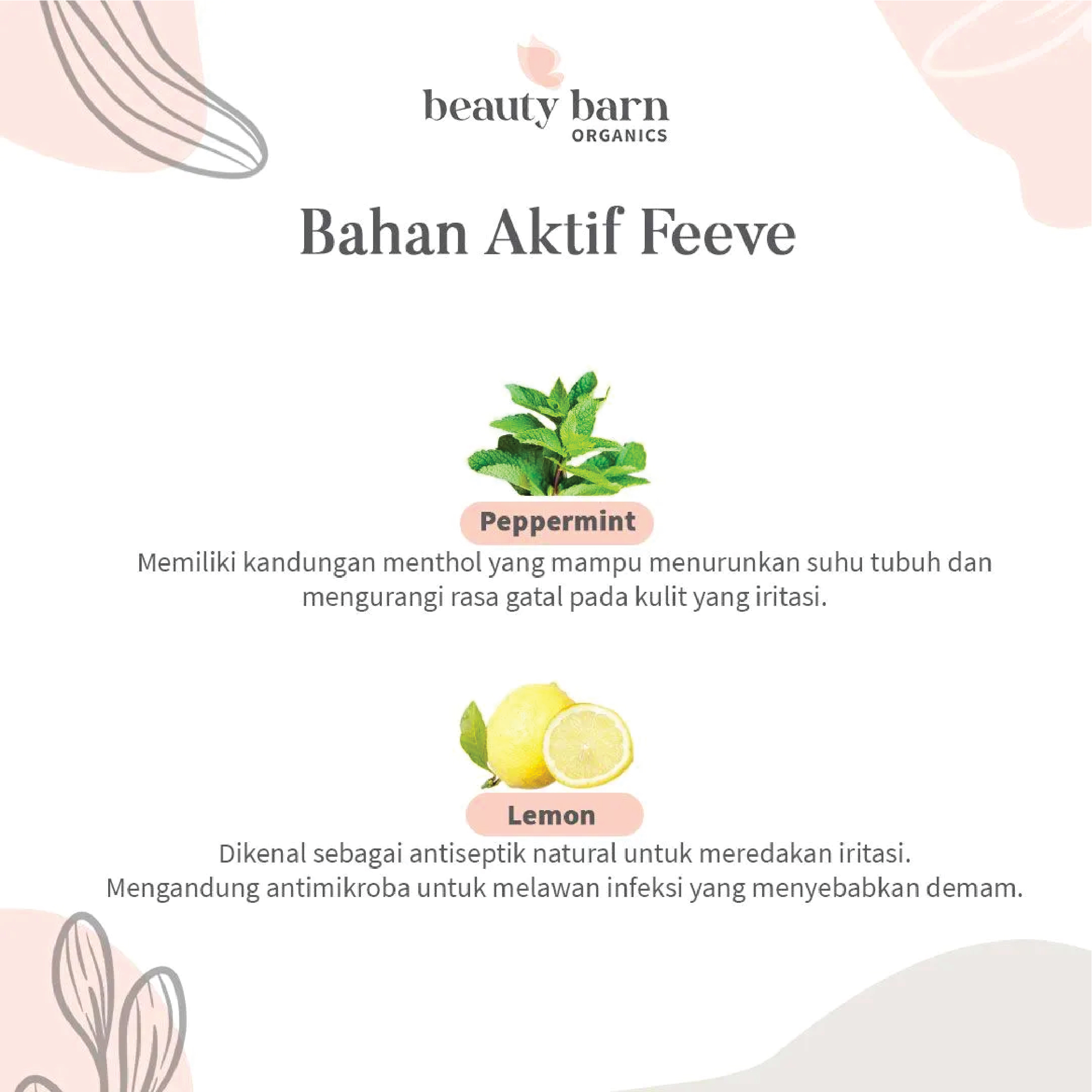 beauty barn
ORGANICS

Bahan Aktif Feeve

Peppermint
Memiliki kandungan menthol yang mampu menurunkan suhu tubuh dan mengurangi rasa gatal pada kulit yang iritasi.

Lemon
Dikenal sebagai antiseptik natural untuk meredakan iritasi.
Mengandung antimikroba untuk melawan infeksi yang menyebabkan demam.